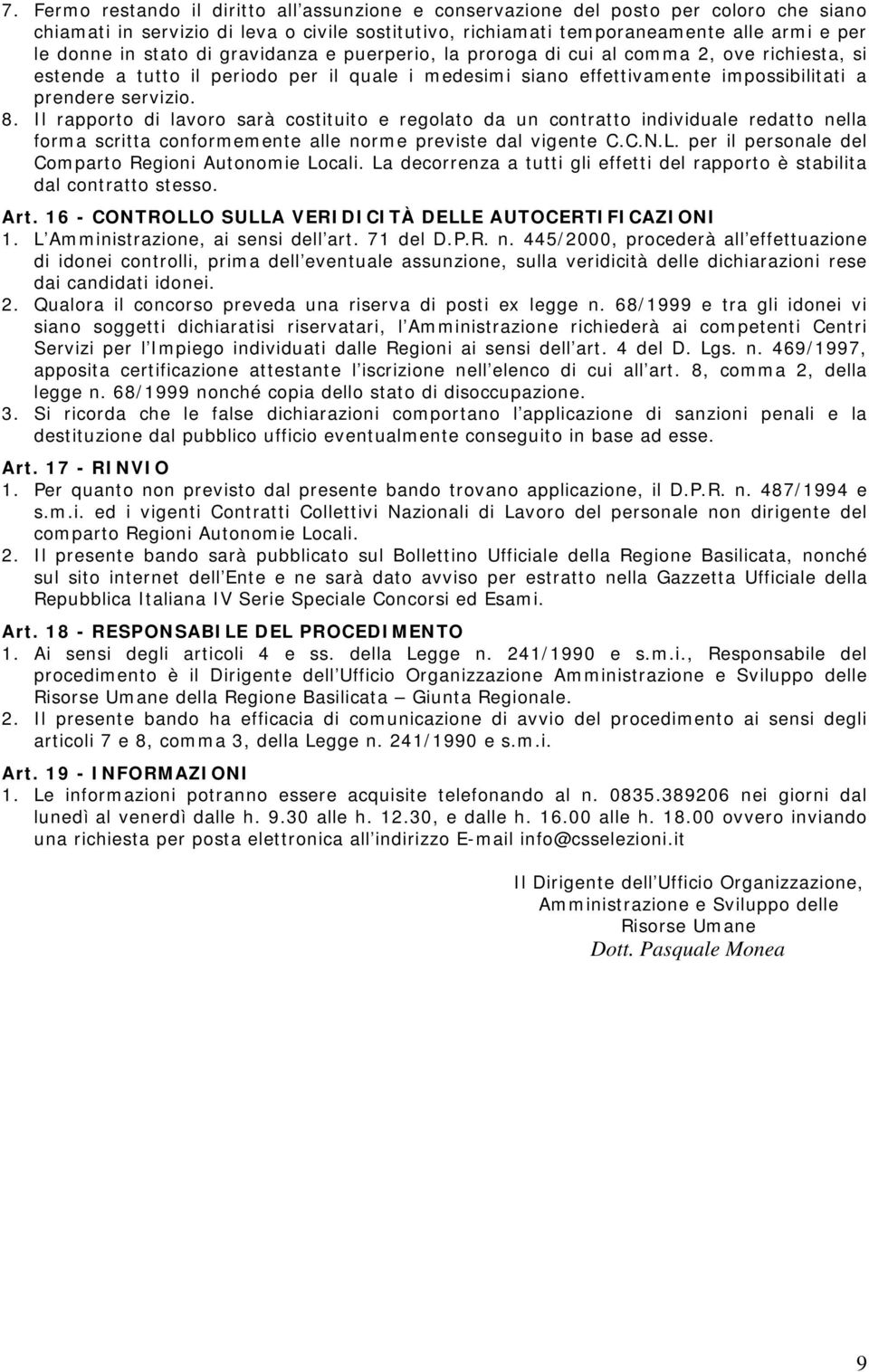 7. Fermo restando il diritto all'assunzione e conservazione del posto per coloro che siano chiamati in servizio di leva o civile sostitutivo, richiamati temporaneamente alle armi e per le donne in stato di gravidanza e puerperio, la proroga di cui al comma 2, ove richiesta, si estende a tutto il periodo per il quale i medesimi siano effettivamente impossibilitati a prendere servizio.
8. Il rapporto di lavoro sarà costituito e regolato da un contratto individuale redatto nella forma scritta conformemente alle norme previste dal vigente C.C.N.L. per il personale del Comparto Regioni Autonomie Locali. La decorrenza a tutti gli effetti del rapporto è stabilita dal contratto stesso.

Art. 16 - CONTROLLO SULLA VERIDICITÀ DELLE AUTOCERTIFICAZIONI
1. L'Amministrazione, ai sensi dell'art. 71 del D.P.R. n. 445/2000, procederà all'effettuazione di idonei controlli, prima dell'eventuale assunzione, sulla veridicità delle dichiarazioni rese dai candidati idonei.
2. Qualora il concorso preveda una riserva di posti ex legge n. 68/1999 e tra gli idonei vi siano soggetti dichiaratisi riservatari, l'Amministrazione richiederà ai competenti Centri Servizi per l'Impiego individuati dalle Regioni ai sensi dell'art. 4 del D. Lgs. n. 469/1997, apposita certificazione attestante l'iscrizione nell'elenco di cui all'art. 8, comma 2, della legge n. 68/1999 nonché copia dello stato di disoccupazione.
3. Si ricorda che le false dichiarazioni comportano l'applicazione di sanzioni penali e la destituzione dal pubblico ufficio eventualmente conseguito in base ad esse.

Art. 17 - RINVIO
1. Per quanto non previsto dal presente bando trovano applicazione, il D.P.R. n. 487/1994 e s.m.i. ed i vigenti Contratti Collettivi Nazionali di Lavoro del personale non dirigente del comparto Regioni Autonomie Locali.
2. Il presente bando sarà pubblicato sul Bollettino Ufficiale della Regione Basilicata, nonché sul sito internet dell'Ente e ne sarà dato avviso per estratto nella Gazzetta Ufficiale della Repubblica Italiana IV Serie Speciale Concorsi ed Esami.

Art. 18 - RESPONSABILE DEL PROCEDIMENTO
1. Ai sensi degli articoli 4 e ss. della Legge n. 241/1990 e s.m.i., Responsabile del procedimento è il Dirigente dell'Ufficio Organizzazione Amministrazione e Sviluppo delle Risorse Umane della Regione Basilicata – Giunta Regionale.
2. Il presente bando ha efficacia di comunicazione di avvio del procedimento ai sensi degli articoli 7 e 8, comma 3, della Legge n. 241/1990 e s.m.i.

Art. 19 - INFORMAZIONI
1. Le informazioni potranno essere acquisite telefonando al n. 0835.389206 nei giorni dal lunedì al venerdì dalle h. 9.30 alle h. 12.30, e dalle h. 16.00 alle h. 18.00 ovvero inviando una richiesta per posta elettronica all'indirizzo E-mail info@csselezioni.it

Il Dirigente dell'Ufficio Organizzazione, Amministrazione e Sviluppo delle Risorse Umane
Dott. Pasquale Monea

9